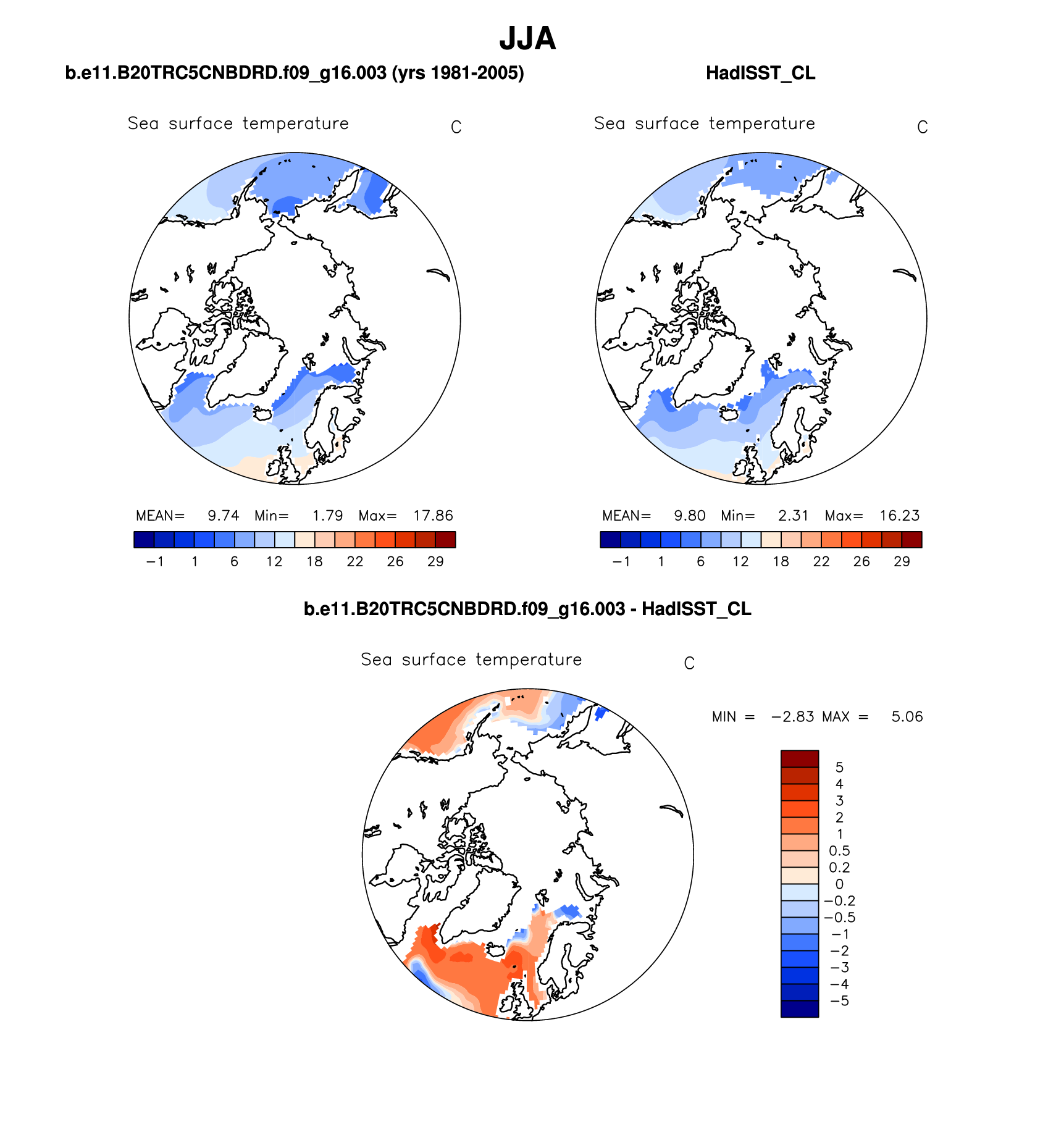 JJA

b.e11.B20TRC5CNBDRD.f09_g16.003 (yrs 1981-2005)

Sea surface temperature C

MEAN= 9.74 Min= 1.79 Max= 17.86

−1 1 6 12 18 22 26 29

HadISST_CL

Sea surface temperature C

MEAN= 9.80 Min= 2.31 Max= 16.23

−1 1 6 12 18 22 26 29

b.e11.B20TRC5CNBDRD.f09_g16.003 - HadISST_CL

Sea surface temperature C

MIN = −2.83 MAX = 5.06

5
4
3
2
1
0.5
0.2
0
−0.2
−0.5
−1
−2
−3
−4
−5